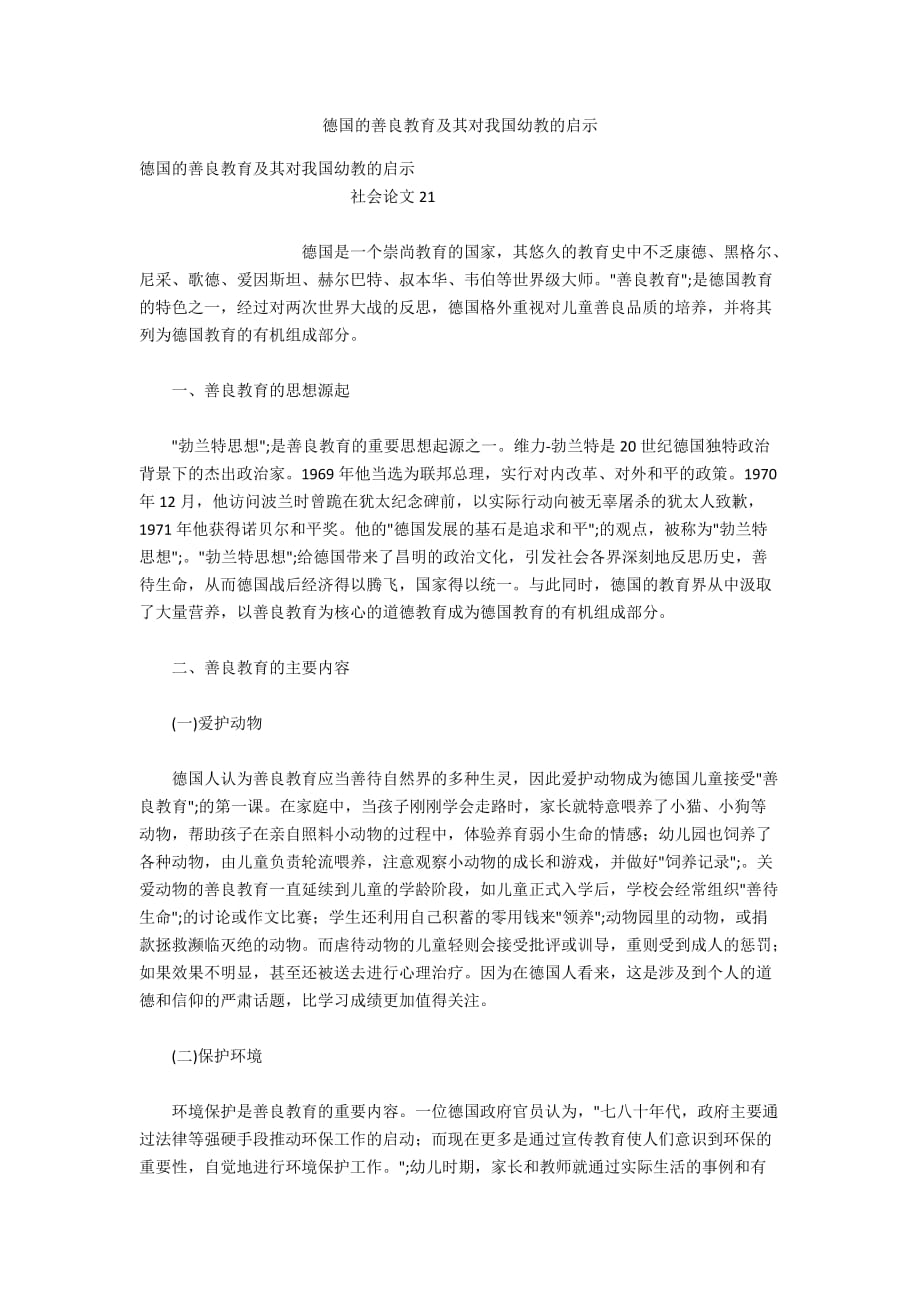 德国的善良教育及其对我国幼教的启示

德国的善良教育及其对我国幼教的启示
社会论文 21

德国是一个崇尚教育的国家，其悠久的教育史中不乏康德、黑格尔、尼采、歌德、爱因斯坦、赫尔巴特、叔本华、韦伯等世界级大师。"善良教育";是德国教育的特色之一，经过对两次世界大战的反思，德国格外重视对儿童善良品质的培养，并将其列为德国教育的有机组成部分。

一、善良教育的思想源起

"勃兰特思想";是善良教育的重要思想起源之一。维力-勃兰特是 20 世纪德国独特政治背景下的杰出政治家。1969 年他当选为联邦总理，实行对内改革、对外和平的政策。1970 年 12 月，他访问波兰时曾跪在犹太纪念碑前，以实际行动向被无辜屠杀的犹太人致歉，1971 年他获得诺贝尔和平奖。他的"德国发展的基石是追求和平";的观点，被称为"勃兰特思想";。"勃兰特思想";给德国带来了昌明的政治文化，引发社会各界深刻地反思历史，善待生命，从而德国战后经济得以腾飞，国家得以统一。与此同时，德国的教育界从中汲取了大量营养，以善良教育为核心的道德教育成为德国教育的有机组成部分。

二、善良教育的主要内容

(一)爱护动物

德国人认为善良教育应当善待自然界的多种生灵，因此爱护动物成为德国儿童接受"善良教育";的第一课。在家庭中，当孩子刚刚学会走路时，家长就特意喂养了小猫、小狗等动物，帮助孩子在亲自照料小动物的过程中，体验养育弱小生命的情感；幼儿园也饲养了各种动物，由儿童负责轮流喂养，注意观察小动物的成长和游戏，并做好"饲养记录";。关爱动物的善良教育一直延续到儿童的学龄阶段，如儿童正式入学后，学校会经常组织"善待生命";的讨论或作文比赛；学生还利用自己积蓄的零用钱来"领养";动物园里的动物，或捐款拯救濒临灭绝的动物。而虐待动物的儿童轻则会接受批评或训导，重则受到成人的惩罚；如果效果不明显，甚至还被送去进行心理治疗。因为在德国人看来，这是涉及到个人的道德和信仰的严肃话题，比学习成绩更加值得关注。

(二)保护环境

环境保护是善良教育的重要内容。一位德国政府官员认为，"七八十年代，政府主要通过法律等强硬手段推动环保工作的启动；而现在更多是通过宣传教育使人们意识到环保的重要性，自觉地进行环境保护工作。";幼儿时期，家长和教师就通过实际生活的事例和有